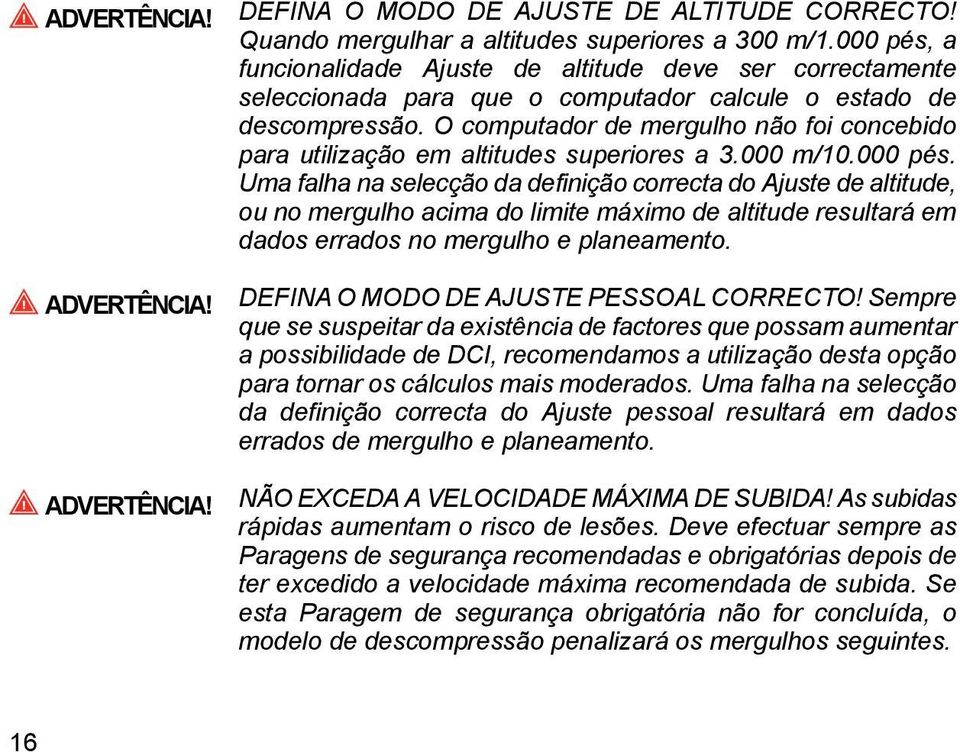 ADVERTÊNCIA! DEFINA O MODO DE AJUSTE DE ALTITUDE CORRECTO! Quando mergulhar a altitudes superiores a 300 m/1.000 pés, a funcionalidade Ajuste de altitude deve ser correctamente seleccionada para que o computador calcule o estado de descompressão. O computador de mergulho não foi concebido para utilização em altitudes superiores a 3.000 m/10.000 pés. Uma falha na selecção da definição correcta do Ajuste de altitude, ou no mergulho acima do limite máximo de altitude resultará em dados errados no mergulho e planeamento.

ADVERTÊNCIA! DEFINA O MODO DE AJUSTE PESSOAL CORRECTO! Sempre que se suspeitar da existência de factores que possam aumentar a possibilidade de DCI, recomendamos a utilização desta opção para tornar os cálculos mais moderados. Uma falha na selecção da definição correcta do Ajuste pessoal resultará em dados errados de mergulho e planeamento.

ADVERTÊNCIA! NÃO EXCEDA A VELOCIDADE MÁXIMA DE SUBIDA! As subidas rápidas aumentam o risco de lesões. Deve efectuar sempre as Paragens de segurança recomendadas e obrigatórias depois de ter excedido a velocidade máxima recomendada de subida. Se esta Paragem de segurança obrigatória não for concluída, o modelo de descompressão penalizará os mergulhos seguintes.

16